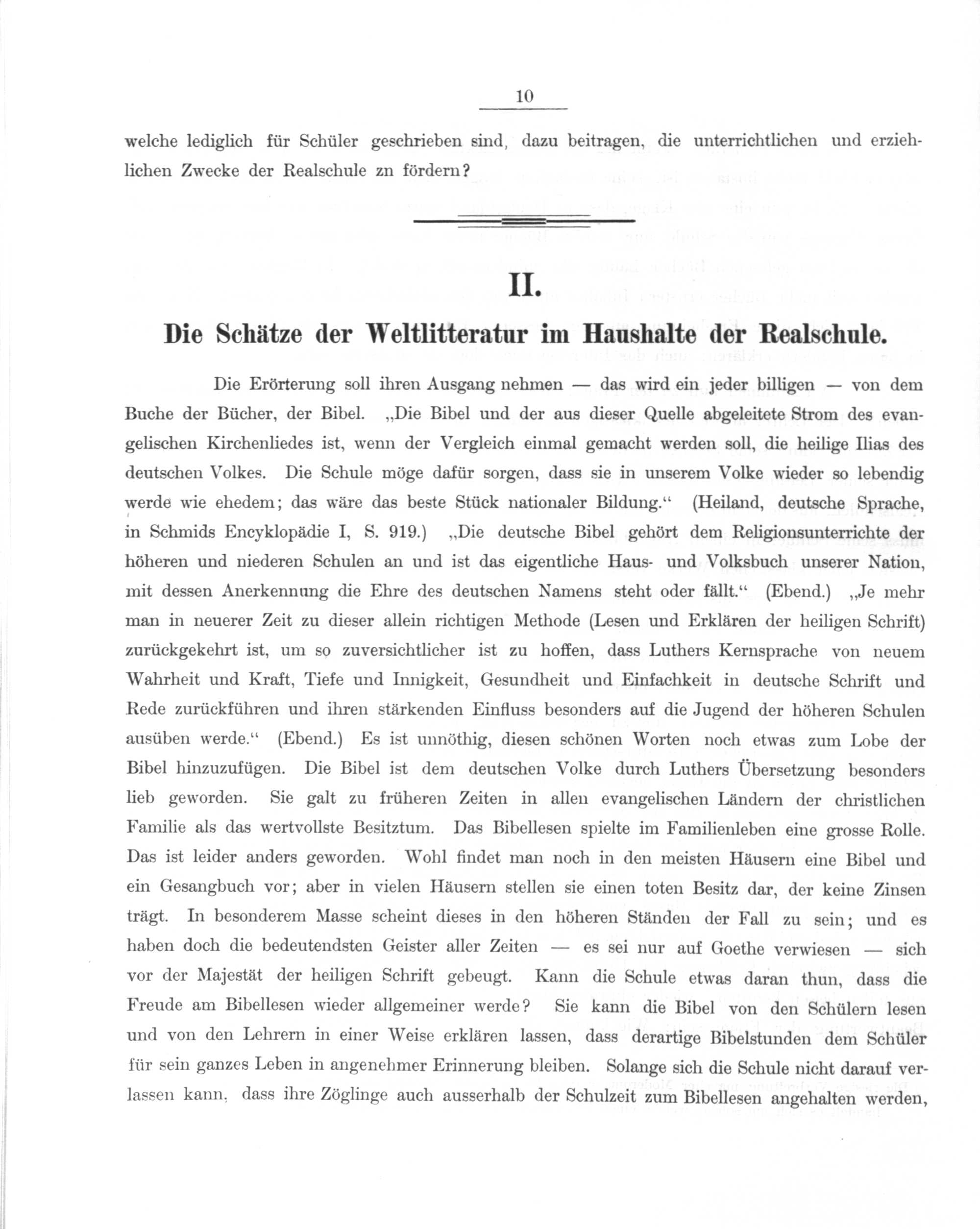 10

welche lediglich für Schüler geschrieben sind, dazu beitragen, die unterrichtlichen und erziehlichen Zwecke der Realschule zn fördern?

II.

Die Schätze der Weltlitteratur im Haushalte der Realschule.

Die Erörterung soll ihren Ausgang nehmen — das wird ein jeder billigen — von dem Buche der Bücher, der Bibel. „Die Bibel und der aus dieser Quelle abgeleitete Strom des evangelischen Kirchenliedes ist, wenn der Vergleich einmal gemacht werden soll, die heilige Ilias des deutschen Volkes. Die Schule möge dafür sorgen, dass sie in unserem Volke wieder so lebendig werde wie ehedem; das wäre das beste Stück nationaler Bildung.“ (Heiland, deutsche Sprache, in Schmids Encyklopädie I, S. 919.) „Die deutsche Bibel gehört dem Religionsunterrichte der höheren und niederen Schulen an und ist das eigentliche Haus- und Volksbuch unserer Nation, mit dessen Anerkennung die Ehre des deutschen Namens steht oder fällt.“ (Ebend.) „Je mehr man in neuerer Zeit zu dieser allein richtigen Methode (Lesen und Erklären der heiligen Schrift) zurückgekehrt ist, um so zuversichtlicher ist zu hoffen, dass Luthers Kernsprache von neuem Wahrheit und Kraft, Tiefe und Innigkeit, Gesundheit und Einfachkeit in deutsche Schrift und Rede zurückführen und ihren stärkenden Einfluss besonders auf die Jugend der höheren Schulen ausüben werde.“ (Ebend.) Es ist unnöthig, diesen schönen Worten noch etwas zum Lobe der Bibel hinzuzufügen. Die Bibel ist dem deutschen Volke durch Luthers Übersetzung besonders lieb geworden. Sie galt zu früheren Zeiten in allen evangelischen Ländern der christlichen Familie als das wertvollste Besitztum. Das Bibellesen spielte im Familienleben eine grosse Rolle. Das ist leider anders geworden. Wohl findet man noch in den meisten Häusern eine Bibel und ein Gesangbuch vor; aber in vielen Häusern stellen sie einen toten Besitz dar, der keine Zinsen trägt. In besonderem Masse scheint dieses in den höheren Ständen der Fall zu sein; und es haben doch die bedeutendsten Geister aller Zeiten — es sei nur auf Goethe verwiesen — sich vor der Majestät der heiligen Schrift gebeugt. Kann die Schule etwas daran thun, dass die Freude am Bibellesen wieder allgemeiner werde? Sie kann die Bibel von den Schülern lesen und von den Lehrern in einer Weise erklären lassen, dass derartige Bibelstunden dem Schüler für sein ganzes Leben in angenehmer Erinnerung bleiben. Solange sich die Schule nicht darauf verlassen kann, dass ihre Zöglinge auch ausserhalb der Schulzeit zum Bibellesen angehalten werden,